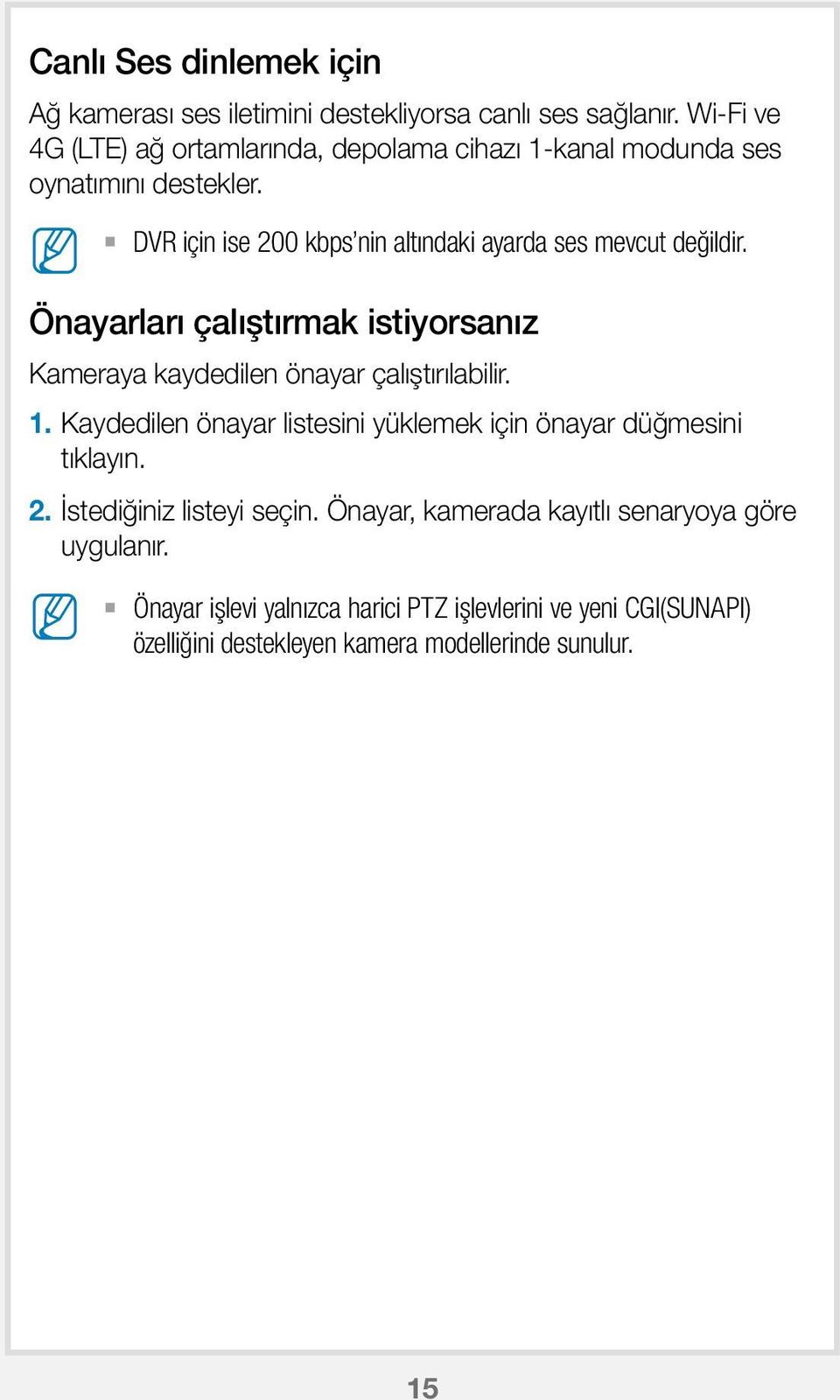 Canlı Ses dinlemek için

Ağ kamerası ses iletimini destekliyorsa canlı ses sağlanır. Wi-Fi ve 4G (LTE) ağ ortamlarında, depolama cihazı 1-kanal modunda ses oynatımını destekler.

DVR için ise 200 kbps'nin altındaki ayarda ses mevcut değildir.

Önayarları çalıştırmak istiyorsanız

Kameraya kaydedilen önayar çalıştırılabilir.

1. Kaydedilen önayar listesini yüklemek için önayar düğmesini tıklayın.

2. İstediğiniz listeyi seçin. Önayar, kamerada kayıtlı senaryoya göre uygulanır.

Önayar işlevi yalnızca harici PTZ işlevlerini ve yeni CGI(SUNAPI) özelliğini destekleyen kamera modellerinde sunulur.

15